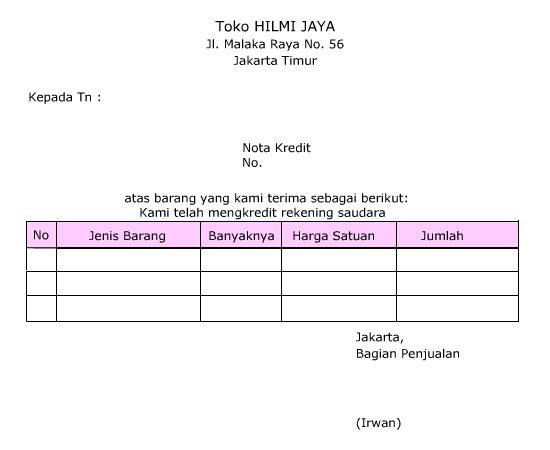 Toko HILMI JAYA
Jl. Malaka Raya No. 56
Jakarta Timur

Kepada Tn :

Nota Kredit
No.

atas barang yang kami terima sebagai berikut:
Kami telah mengkredit rekening saudara

| No | Jenis Barang | Banyaknya | Harga Satuan | Jumlah |
|---|---|---|---|---|
| | | | | |
| | | | | |
| | | | | |

Jakarta,
Bagian Penjualan

(Irwan)